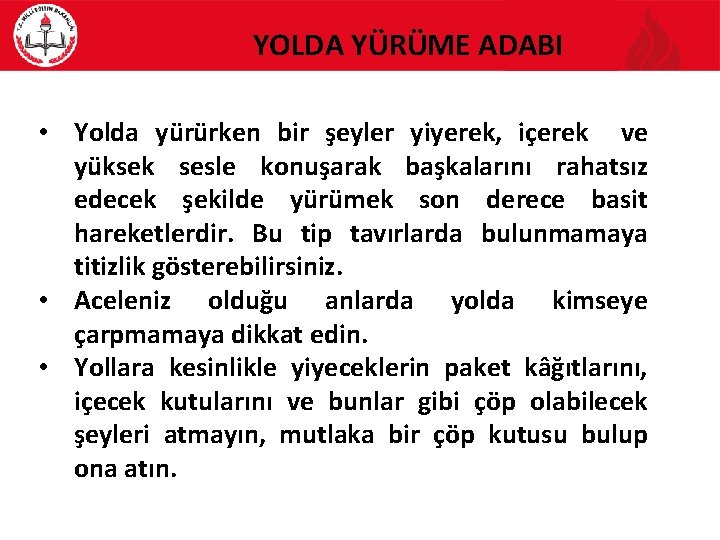 T.C. MİLLÎ EĞİTİM BAKANLIĞI

YOLDA YÜRÜME ADABI

• Yolda yürürken bir şeyler yiyerek, içerek ve yüksek sesle konuşarak başkalarını rahatsız edecek şekilde yürümek son derece basit hareketlerdir. Bu tip tavırlarda bulunmamaya titizlik gösterebilirsiniz.
• Aceleniz olduğu anlarda yolda kimseye çarpmamaya dikkat edin.
• Yollara kesinlikle yiyeceklerin paket kâğıtlarını, içecek kutularını ve bunlar gibi çöp olabilecek şeyleri atmayın, mutlaka bir çöp kutusu bulup ona atın.